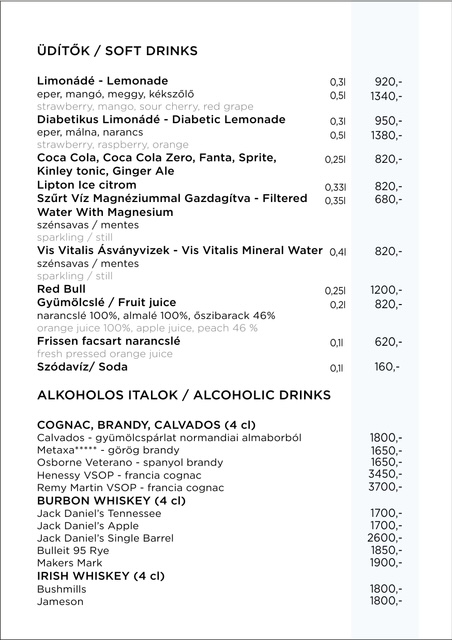 ÜDÍTŐK / SOFT DRINKS

Limonádé - Lemonade 0,3l 920,-
eper, mangó, meggy, kékszőlő 0,5l 1340,-
strawberry, mango, sour cherry, red grape
Diabetikus Limonádé - Diabetic Lemonade 0,3l 950,-
eper, málna, narancs 0,5l 1380,-
strawberry, raspberry, orange
Coca Cola, Coca Cola Zero, Fanta, Sprite, Kinley tonic, Ginger Ale 0,25l 820,-
Lipton Ice citrom 0,33l 820,-
Szűrt Víz Magnéziummal Gazdagítva - Filtered Water With Magnesium 0,35l 680,-
szénsavas / mentes
sparkling / still
Vis Vitalis Ásványvizek - Vis Vitalis Mineral Water 0,4l 820,-
szénsavas / mentes
sparkling / still
Red Bull 0,25l 1200,-
Gyümölcslé / Fruit juice 0,2l 820,-
narancslé 100%, almalé 100%, őszibarack 46%
orange juice 100%, apple juice, peach 46 %
Frissen facsart narancslé 0,1l 620,-
fresh pressed orange juice
Szódavíz/ Soda 0,1l 160,-

ALKOHOLOS ITALOK / ALCOHOLIC DRINKS

COGNAC, BRANDY, CALVADOS (4 cl)
Calvados - gyümölcspárlat normandiai almaborból 1800,-
Metaxa***** - görög brandy 1650,-
Osborne Veterano - spanyol brandy 1650,-
Henessy VSOP - francia cognac 3450,-
Remy Martin VSOP - francia cognac 3700,-
BURBON WHISKEY (4 cl)
Jack Daniel's Tennessee 1700,-
Jack Daniel's Apple 1700,-
Jack Daniel's Single Barrel 2600,-
Bulleit 95 Rye 1850,-
Makers Mark 1900,-
IRISH WHISKEY (4 cl)
Bushmills 1800,-
Jameson 1800,-